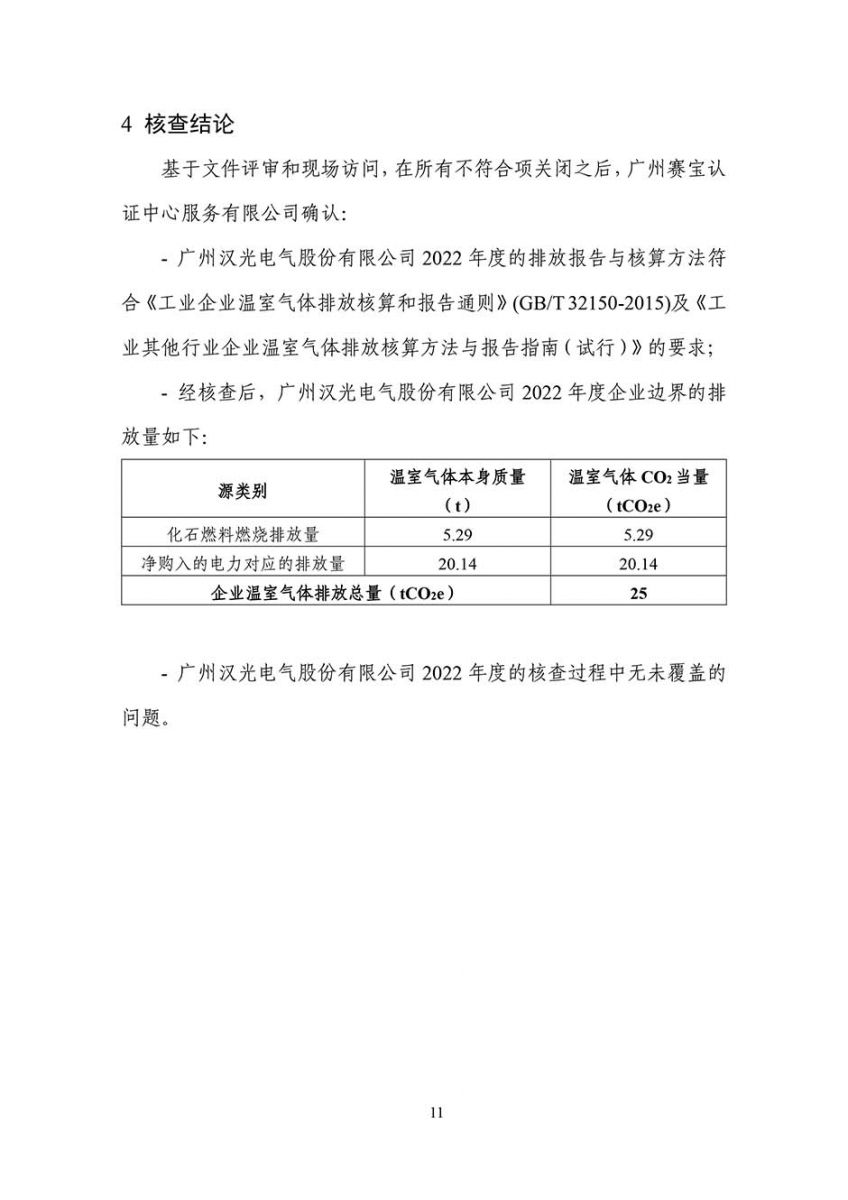 4 核查结论

基于文件评审和现场访问，在所有不符合项关闭之后，广州赛宝认证中心服务有限公司确认：

- 广州汉光电气股份有限公司 2022 年度的排放报告与核算方法符合《工业企业温室气体排放核算和报告通则》(GB/T 32150-2015)及《工业其他行业企业温室气体排放核算方法与报告指南（试行）》的要求；

- 经核查后，广州汉光电气股份有限公司 2022 年度企业边界的排放量如下：

| 源类别 | 温室气体本身质量（t） | 温室气体 $CO_2$ 当量（$tCO_2e$） |
|---|---|---|
| 化石燃料燃烧排放量 | 5.29 | 5.29 |
| 净购入的电力对应的排放量 | 20.14 | 20.14 |
| 企业温室气体排放总量（$tCO_2e$） | | 25 |

- 广州汉光电气股份有限公司 2022 年度的核查过程中无未覆盖的问题。

11